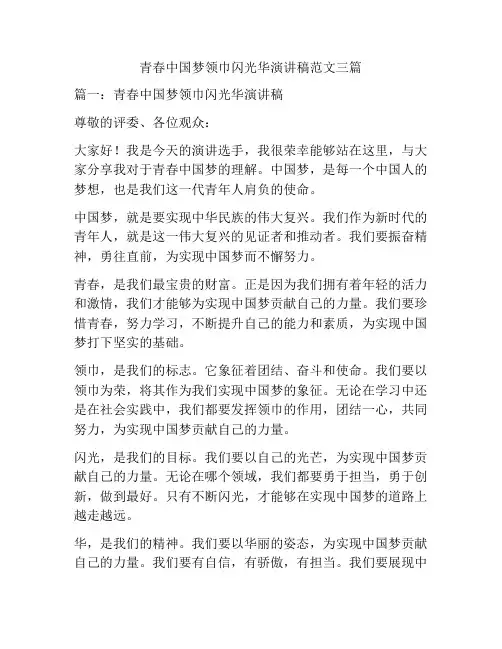 青春中国梦领巾闪光华演讲稿范文三篇

篇一：青春中国梦领巾闪光华演讲稿

尊敬的评委、各位观众：

大家好！我是今天的演讲选手，我很荣幸能够站在这里，与大家分享我对于青春中国梦的理解。中国梦，是每一个中国人的梦想，也是我们这一代青年人肩负的使命。

中国梦，就是要实现中华民族的伟大复兴。我们作为新时代的青年人，就是这一伟大复兴的见证者和推动者。我们要振奋精神，勇往直前，为实现中国梦而不懈努力。

青春，是我们最宝贵的财富。正是因为我们拥有着年轻的活力和激情，我们才能够为实现中国梦贡献自己的力量。我们要珍惜青春，努力学习，不断提升自己的能力和素质，为实现中国梦打下坚实的基础。

领巾，是我们的标志。它象征着团结、奋斗和使命。我们要以领巾为荣，将其作为我们实现中国梦的象征。无论在学习中还是在社会实践中，我们都要发挥领巾的作用，团结一心，共同努力，为实现中国梦贡献自己的力量。

闪光，是我们的目标。我们要以自己的光芒，为实现中国梦贡献自己的力量。无论在哪个领域，我们都要勇于担当，勇于创新，做到最好。只有不断闪光，才能够在实现中国梦的道路上越走越远。

华，是我们的精神。我们要以华丽的姿态，为实现中国梦贡献自己的力量。我们要有自信，有骄傲，有担当。我们要展现中